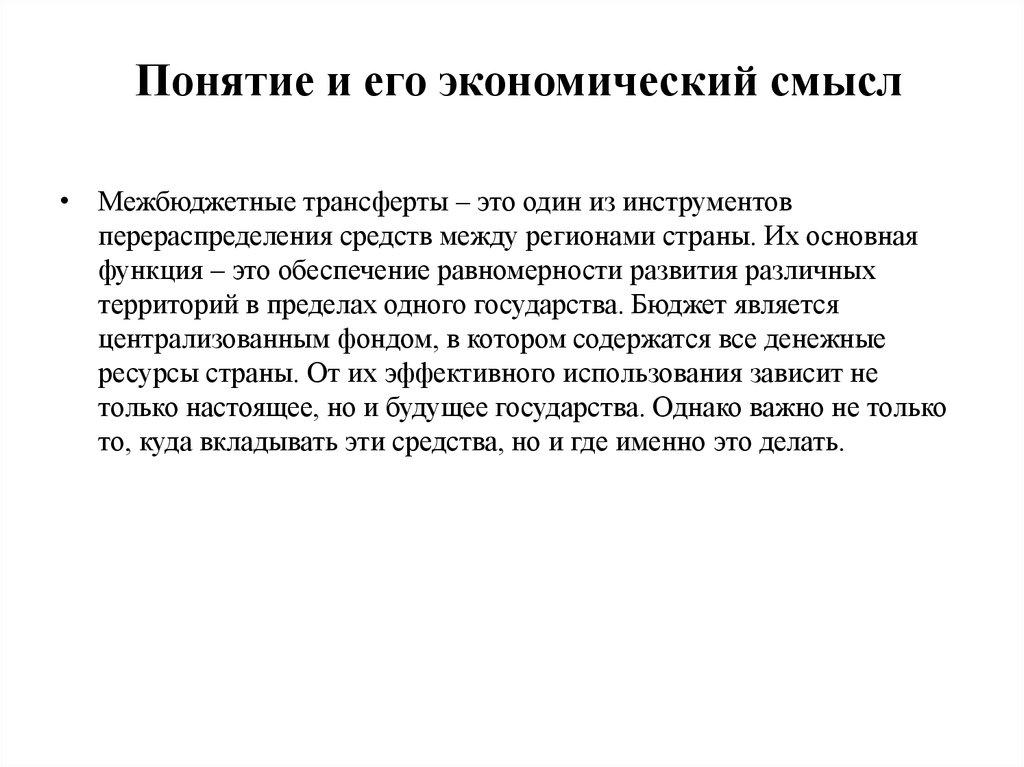 Понятие и его экономический смысл

• Межбюджетные трансферты – это один из инструментов перераспределения средств между регионами страны. Их основная функция – это обеспечение равномерности развития различных территорий в пределах одного государства. Бюджет является централизованным фондом, в котором содержатся все денежные ресурсы страны. От их эффективного использования зависит не только настоящее, но и будущее государства. Однако важно не только то, куда вкладывать эти средства, но и где именно это делать.